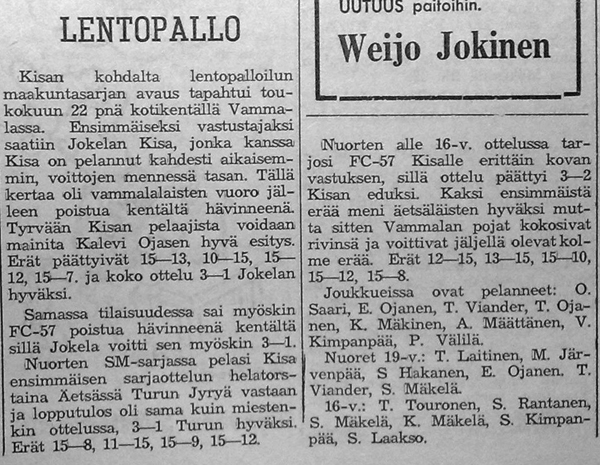 LENTOPALLO

Kisan kohdalta lentopalloilun maakuntasarjan avaus tapahtui toukokuun 22 pnä kotikentällä Vammalassa. Ensimmäiseksi vastustajaksi saatiin Jokelan Kisa, jonka kanssa Kisa on pelannut kahdesti aikaisemmin, voittojen mennessä tasan. Tällä kertaa oli vammalalaisten vuoro jälleen poistua kentältä hävinneenä. Tyrvään Kisan pelaajista voidaan mainita Kalevi Ojasen hyvä esitys. Erät päättyivät 15—13, 10—15, 15—12, 15—7. ja koko ottelu 3—1 Jokelan hyväksi.

Samassa tilaisuudessa sai myöskin FC-57 poistua hävinneenä kentältä sillä Jokela voitti sen myöskin 3—1.

Nuorten SM-sarjassa pelasi Kisa ensimmäisen sarjaottelun helatorstaina Äetsässä Turun Jyryä vastaan ja lopputulos oli sama kuin miestenkin ottelussa, 3—1 Turun hyväksi. Erät 15—8, 11—15, 15—9, 15—12.

UUTUUS paitoihin.

Weijo Jokinen

Nuorten alle 16-v. ottelussa tarjosi FC-57 Kisalle erittäin kovan vastuksen, sillä ottelu päättyi 3—2 Kisan eduksi. Kaksi ensimmäistä erää meni äetsäläisten hyväksi mutta sitten Vammalan pojat kokosivat rivinsä ja voittivat jäljellä olevat kolme erää. Erät 12—15, 13—15, 15—10, 15—12, 15—8.

Joukkueissa ovat pelanneet: O. Saari, E. Ojanen, T. Viander, T. Ojanen, K. Mäkinen, A. Määttänen, V. Kimpanpää, P. Välilä.

Nuoret 19-v.: T. Laitinen, M. Järvenpää, S Hakanen, E. Ojanen. T. Viander, S. Mäkelä.

16-v.: T. Touronen, S. Rantanen, S. Mäkelä, K. Mäkelä, S. Kimpanpää, S. Laakso.